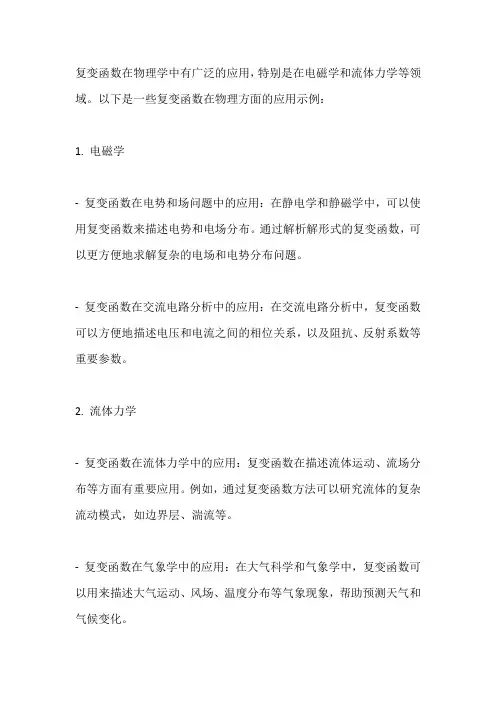 复变函数在物理学中有广泛的应用，特别是在电磁学和流体力学等领域。以下是一些复变函数在物理方面的应用示例：

1. 电磁学

- 复变函数在电势和场问题中的应用：在静电学和静磁学中，可以使用复变函数来描述电势和电场分布。通过解析解形式的复变函数，可以更方便地求解复杂的电场和电势分布问题。

- 复变函数在交流电路分析中的应用：在交流电路分析中，复变函数可以方便地描述电压和电流之间的相位关系，以及阻抗、反射系数等重要参数。

2. 流体力学

- 复变函数在流体力学中的应用：复变函数在描述流体运动、流场分布等方面有重要应用。例如，通过复变函数方法可以研究流体的复杂流动模式，如边界层、湍流等。

- 复变函数在气象学中的应用：在大气科学和气象学中，复变函数可以用来描述大气运动、风场、温度分布等气象现象，帮助预测天气和气候变化。